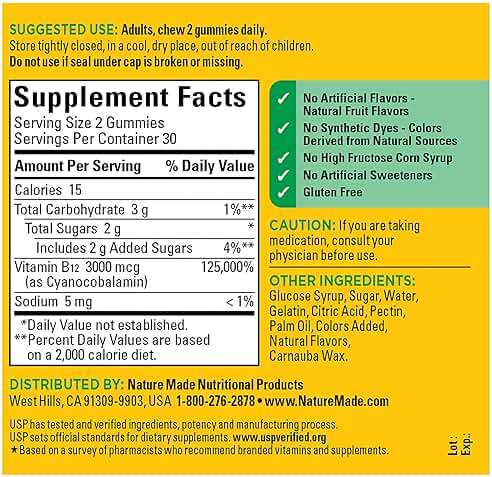 SUGGESTED USE: Adults, chew 2 gummies daily.
Store tightly closed, in a cool, dry place, out of reach of children.
Do not use if seal under cap is broken or missing.

Supplement Facts
Serving Size 2 Gummies
Servings Per Container 30

| Amount Per Serving | % Daily Value |
|---|---|
| Calories 15 | |
| Total Carbohydrate 3 g | 1%** |
| Total Sugars 2 g | * |
| Includes 2 g Added Sugars | 4%** |
| Vitamin B12 3000 mcg (as Cyanocobalamin) | 125,000% |
| Sodium 5 mg | < 1% |

*Daily Value not established.
**Percent Daily Values are based on a 2,000 calorie diet.

✓ No Artificial Flavors - Natural Fruit Flavors
✓ No Synthetic Dyes - Colors Derived from Natural Sources
✓ No High Fructose Corn Syrup
✓ No Artificial Sweeteners
✓ Gluten Free

CAUTION: If you are taking medication, consult your physician before use.

OTHER INGREDIENTS: Glucose Syrup, Sugar, Water, Gelatin, Citric Acid, Pectin, Palm Oil, Colors Added, Natural Flavors, Carnauba Wax.

DISTRIBUTED BY: Nature Made Nutritional Products
West Hills, CA 91309-9903, USA 1-800-276-2878 • www.NatureMade.com

USP has tested and verified ingredients, potency and manufacturing process.
USP sets official standards for dietary supplements. www.uspverified.org
★Based on a survey of pharmacists who recommend branded vitamins and supplements.

Lot:
Exp.: